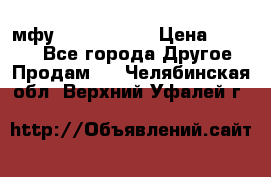 мфу Цена
Все города Другое
Продам Челябинская
обл Верхний Уфалей г

http://Объявлений.сайт